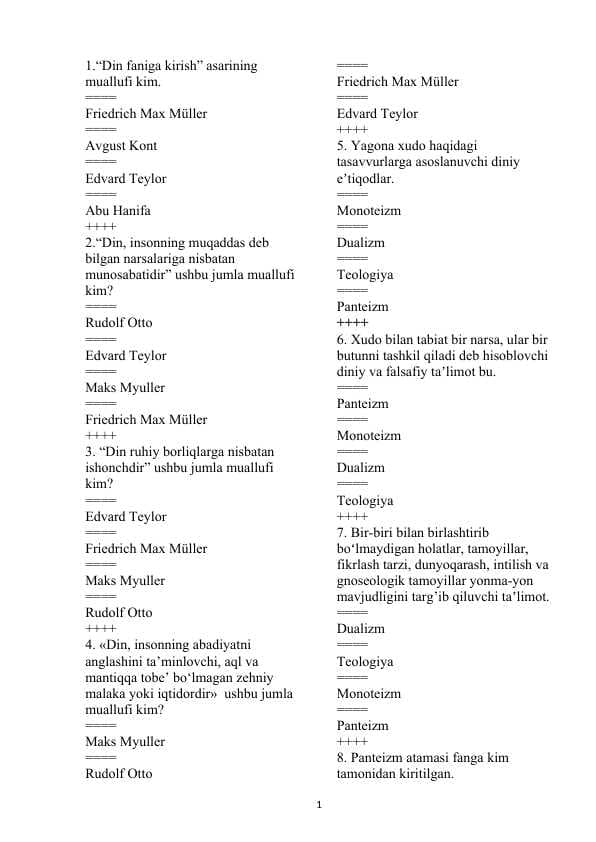 1.“Din faniga kirish” asarining muallufi kim.
====
Friedrich Max Müller
====
Avgust Kont
====
Edvard Teylor
====
Abu Hanifa
++++
2.“Din, insonning muqaddas deb bilgan narsalariga nisbatan munosabatidir” ushbu jumla muallufi kim?
====
Rudolf Otto
====
Edvard Teylor
====
Maks Myuller
====
Friedrich Max Müller
++++
3. “Din ruhiy borliqlarga nisbatan ishonchdir” ushbu jumla muallufi kim?
====
Edvard Teylor
====
Friedrich Max Müller
====
Maks Myuller
====
Rudolf Otto
++++
4. «Din, insonning abadiyatni anglashini ta’minlovchi, aql va mantiqqa tobe’ bo‘lmagan zehniy malaka yoki iqtidordir» ushbu jumla muallufi kim?
====
Maks Myuller
====
Rudolf Otto
====
Friedrich Max Müller
====
Edvard Teylor
++++
5. Yagona xudo haqidagi tasavvurlarga asoslanuvchi diniy e’tiqodlar.
====
Monoteizm
====
Dualizm
====
Teologiya
====
Panteizm
++++
6. Xudo bilan tabiat bir narsa, ular bir butunni tashkil qiladi deb hisoblovchi diniy va falsafiy ta’limot bu.
====
Panteizm
====
Monoteizm
====
Dualizm
====
Teologiya
++++
7. Bir-biri bilan birlashtirib bo‘lmaydigan holatlar, tamoyillar, fikrlash tarzi, dunyoqarash, intilish va gnoseologik tamoyillar yonma-yon mavjudligini targ’ib qiluvchi ta’limot.
====
Dualizm
====
Teologiya
====
Monoteizm
====
Panteizm
++++
8. Panteizm atamasi fanga kim tamonidan kiritilgan.

1